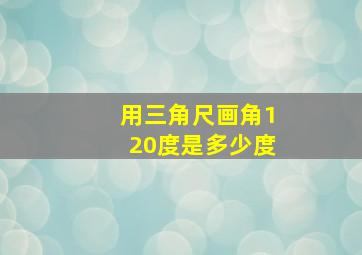 用三角尺画角120度是多少度